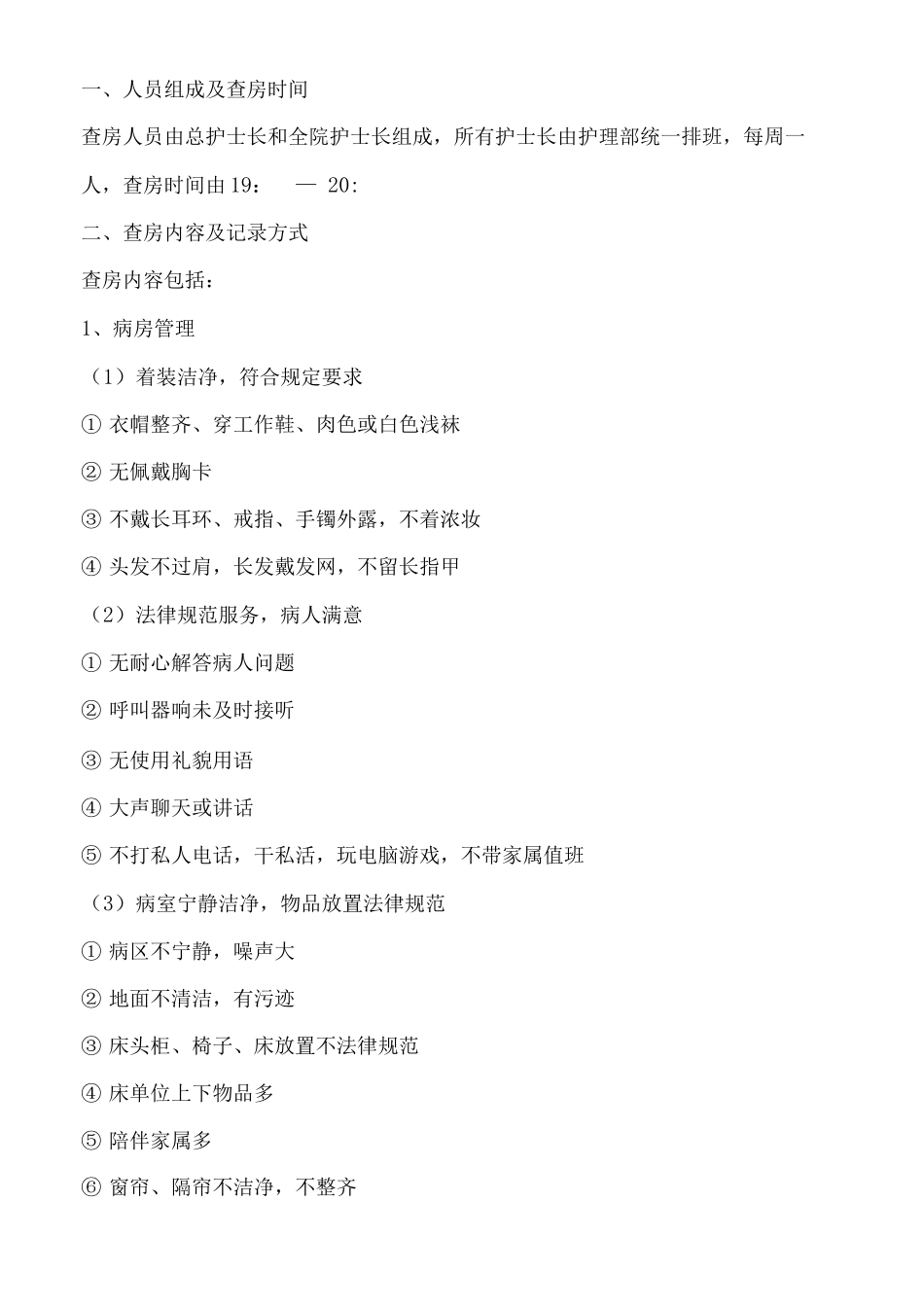 一、人员组成及查房时间

查房人员由总护士长和全院护士长组成，所有护士长由护理部统一排班，每周一人，查房时间由19： — 20:

二、查房内容及记录方式

查房内容包括：

1、病房管理

（1）着装洁净，符合规定要求

① 衣帽整齐、穿工作鞋、肉色或白色浅袜

② 无佩戴胸卡

③ 不戴长耳环、戒指、手镯外露，不着浓妆

④ 头发不过肩，长发戴发网，不留长指甲

（2）法律规范服务，病人满意

① 无耐心解答病人问题

② 呼叫器响未及时接听

③ 无使用礼貌用语

④ 大声聊天或讲话

⑤ 不打私人电话，干私活，玩电脑游戏，不带家属值班

（3）病室宁静洁净，物品放置法律规范

① 病区不宁静，噪声大

② 地面不清洁，有污迹

③ 床头柜、椅子、床放置不法律规范

④ 床单位上下物品多

⑤ 陪伴家属多

⑥ 窗帘、隔帘不洁净，不整齐